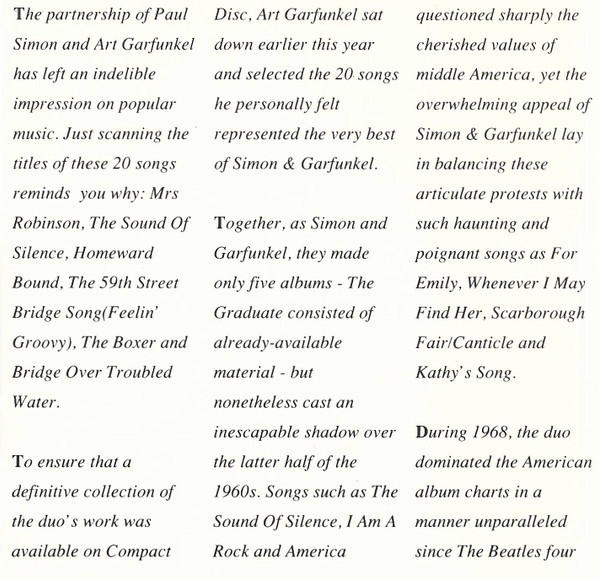 The partnership of Paul Simon and Art Garfunkel has left an indelible impression on popular music. Just scanning the titles of these 20 songs reminds you why: Mrs Robinson, The Sound Of Silence, Homeward Bound, The 59th Street Bridge Song(Feelin' Groovy), The Boxer and Bridge Over Troubled Water.

To ensure that a definitive collection of the duo's work was available on Compact Disc, Art Garfunkel sat down earlier this year and selected the 20 songs he personally felt represented the very best of Simon & Garfunkel.

Together, as Simon and Garfunkel, they made only five albums - The Graduate consisted of already-available material - but nonetheless cast an inescapable shadow over the latter half of the 1960s. Songs such as The Sound Of Silence, I Am A Rock and America questioned sharply the cherished values of middle America, yet the overwhelming appeal of Simon & Garfunkel lay in balancing these articulate protests with such haunting and poignant songs as For Emily, Whenever I May Find Her, Scarborough Fair/Canticle and Kathy's Song.

During 1968, the duo dominated the American album charts in a manner unparalleled since The Beatles four